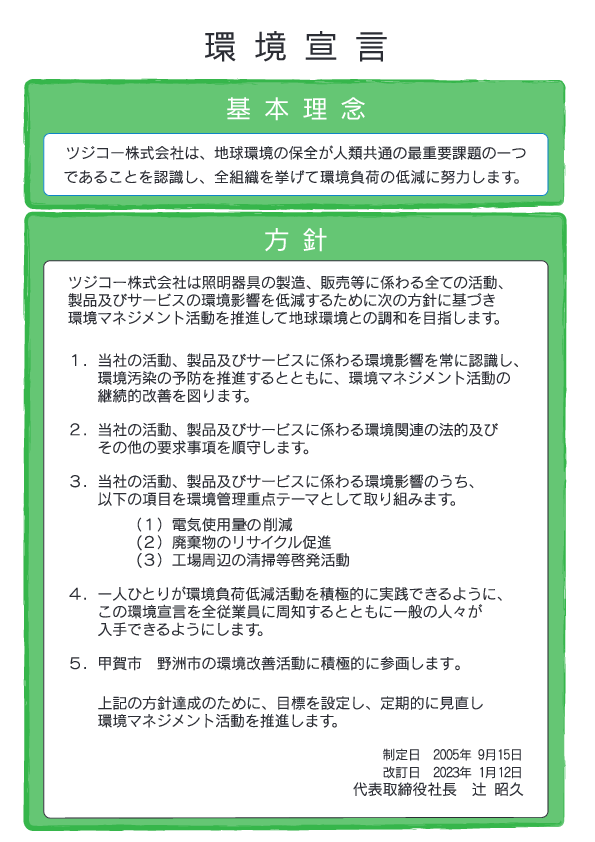 環境宣言

基本理念

ツジコー株式会社は、地球環境の保全が人類共通の最重要課題の一つであることを認識し、全組織を挙げて環境負荷の低減に努力します。

方針

ツジコー株式会社は照明器具の製造、販売等に係わる全ての活動、製品及びサービスの環境影響を低減するために次の方針に基づき環境マネジメント活動を推進して地球環境との調和を目指します。

1．当社の活動、製品及びサービスに係わる環境影響を常に認識し、環境汚染の予防を推進するとともに、環境マネジメント活動の継続的改善を図ります。

2．当社の活動、製品及びサービスに係わる環境関連の法的及びその他の要求事項を順守します。

3．当社の活動、製品及びサービスに係わる環境影響のうち、以下の項目を環境管理重点テーマとして取り組みます。
（1）電気使用量の削減
（2）廃棄物のリサイクル促進
（3）工場周辺の清掃等啓発活動

4．一人ひとりが環境負荷低減活動を積極的に実践できるように、この環境宣言を全従業員に周知するとともに一般の人々が入手できるようにします。

5．甲賀市　野洲市の環境改善活動に積極的に参画します。

上記の方針達成のために、目標を設定し、定期的に見直し環境マネジメント活動を推進します。

制定日　2005年 9月15日
改訂日　2023年 1月12日
代表取締役社長　辻 昭久